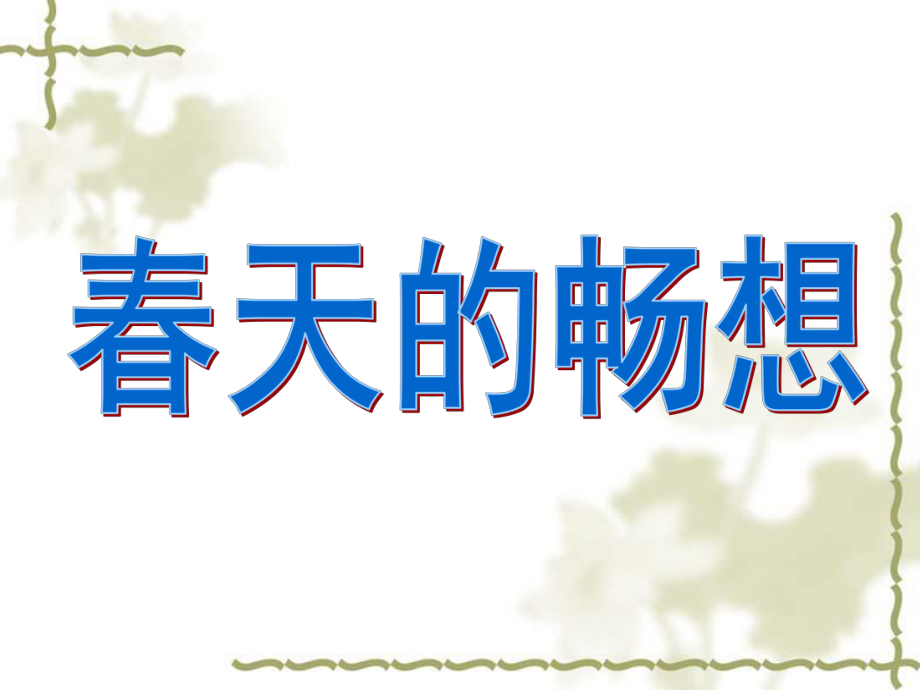 春天的畅想